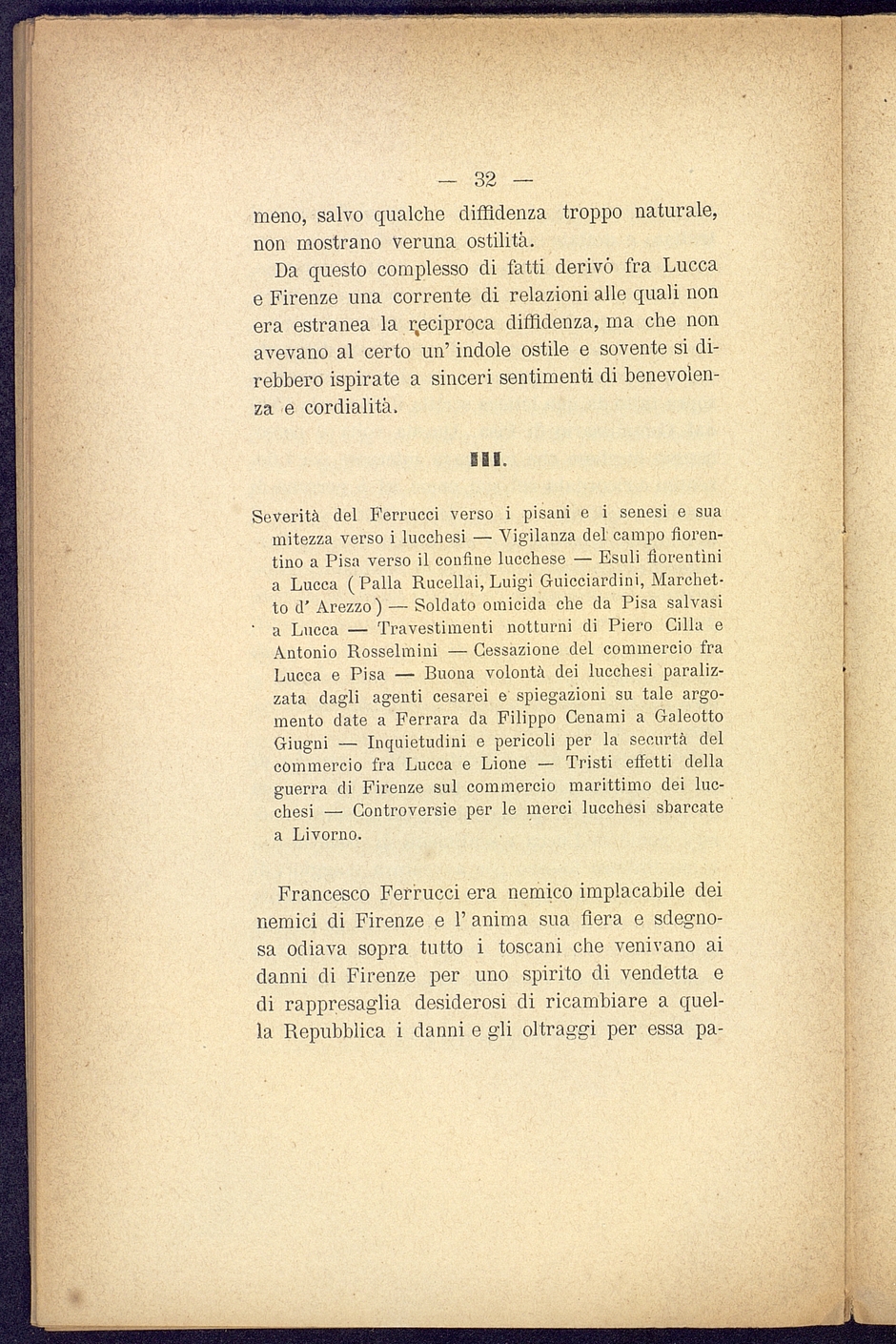 — 32 —

meno, salvo qualche diffidenza troppo naturale, non mostrano veruna ostilità.

Da questo complesso di fatti derivò fra Lucca e Firenze una corrente di relazioni alle quali non era estranea la reciproca diffidenza, ma che non avevano al certo un' indole ostile e sovente si direbbero ispirate a sinceri sentimenti di benevolenza e cordialità.

III.

Severità del Ferrucci verso i pisani e i senesi e sua mitezza verso i lucchesi — Vigilanza del campo fiorentino a Pisa verso il confine lucchese — Esuli fiorentini a Lucca ( Palla Rucellai, Luigi Guicciardini, Marchetto d' Arezzo ) — Soldato omicida che da Pisa salvasi a Lucca — Travestimenti notturni di Piero Cilla e Antonio Rosselmini — Cessazione del commercio fra Lucca e Pisa — Buona volontà dei lucchesi paralizzata dagli agenti cesarei e spiegazioni su tale argomento date a Ferrara da Filippo Cenami a Galeotto Giugni — Inquietudini e pericoli per la securtà del commercio fra Lucca e Lione — Tristi effetti della guerra di Firenze sul commercio marittimo dei lucchesi — Controversie per le merci lucchesi sbarcate a Livorno.

Francesco Ferrucci era nemico implacabile dei nemici di Firenze e l' anima sua fiera e sdegnosa odiava sopra tutto i toscani che venivano ai danni di Firenze per uno spirito di vendetta e di rappresaglia desiderosi di ricambiare a quella Repubblica i danni e gli oltraggi per essa pa-